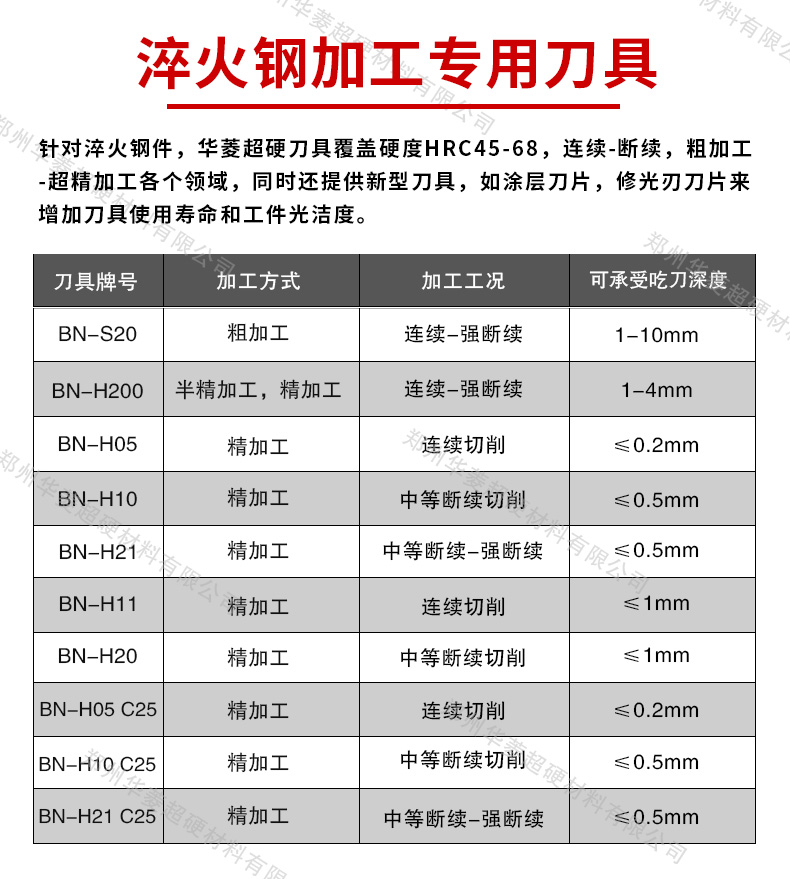 淬火钢加工专用刀具

针对淬火钢件，华菱超硬刀具覆盖硬度HRC45-68，连续-断续，粗加工-超精加工各个领域，同时还提供新型刀具，如涂层刀片，修光刃刀片来增加刀具使用寿命和工件光洁度。

| 刀具牌号 | 加工方式 | 加工工况 | 可承受吃刀深度 |
|---|---|---|---|
| BN-S20 | 粗加工 | 连续-强断续 | 1-10mm |
| BN-H200 | 半精加工，精加工 | 连续-强断续 | 1-4mm |
| BN-H05 | 精加工 | 连续切削 | ≤0.2mm |
| BN-H10 | 精加工 | 中等断续切削 | ≤0.5mm |
| BN-H21 | 精加工 | 中等断续-强断续 | ≤0.5mm |
| BN-H11 | 精加工 | 连续切削 | ≤1mm |
| BN-H20 | 精加工 | 中等断续切削 | ≤1mm |
| BN-H05 C25 | 精加工 | 连续切削 | ≤0.2mm |
| BN-H10 C25 | 精加工 | 中等断续切削 | ≤0.5mm |
| BN-H21 C25 | 精加工 | 中等断续-强断续 | ≤0.5mm |

郑州华菱超硬材料有限公司